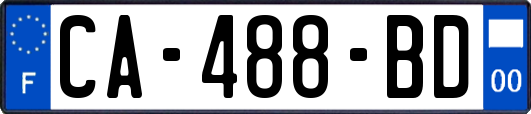 F
CA-488-BD
00